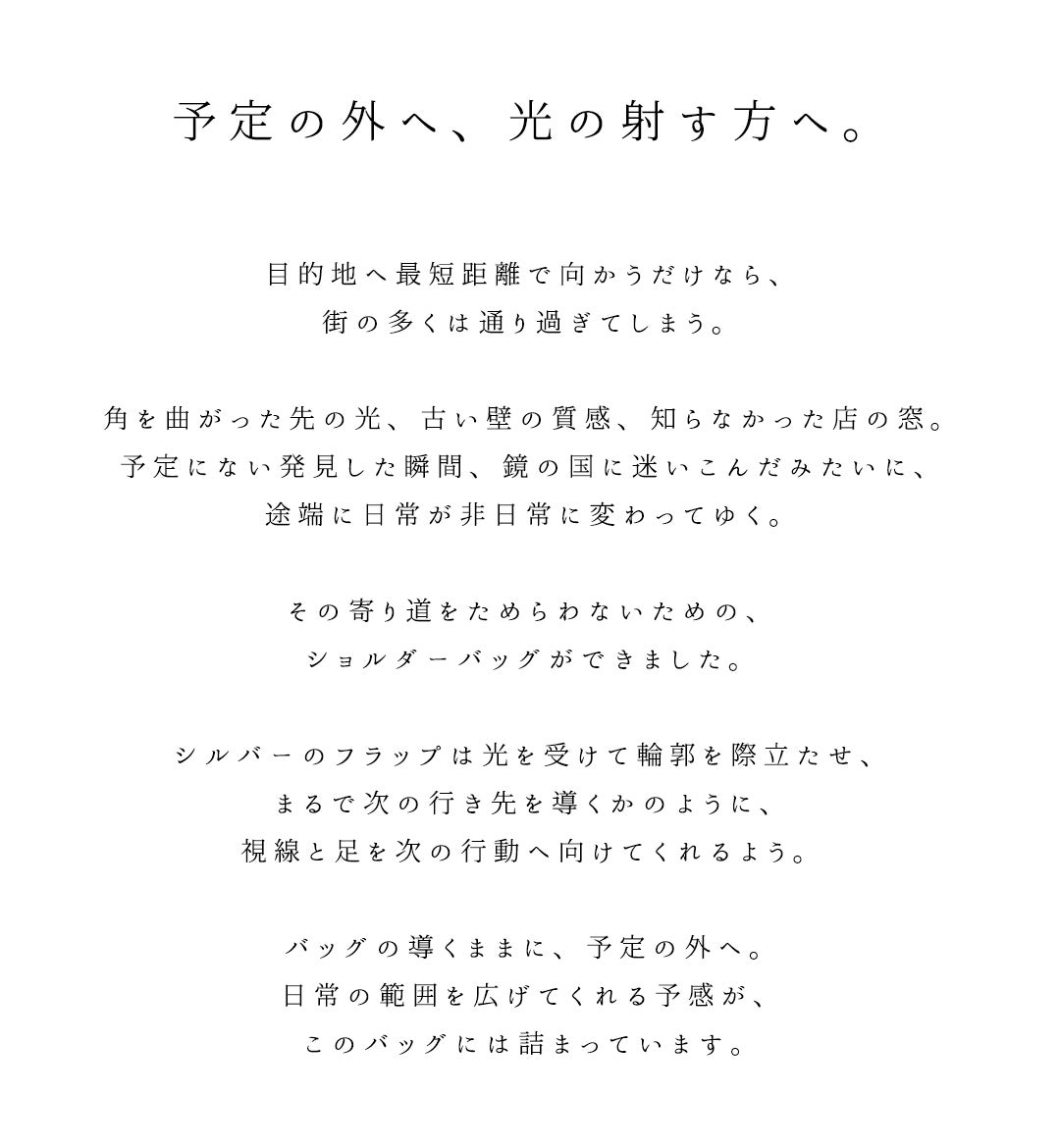 予定の外へ、光の射す方へ。

目的地へ最短距離で向かうだけなら、
街の多くは通り過ぎてしまう。

角を曲がった先の光、古い壁の質感、知らなかった店の窓。
予定にない発見した瞬間、鏡の国に迷いこんだみたいに、
途端に日常が非日常に変わってゆく。

その寄り道をためらわないための、
ショルダーバッグができました。

シルバーのフラップは光を受けて輪郭を際立たせ、
まるで次の行き先を導くかのように、
視線と足を次の行動へ向けてくれるよう。

バッグの導くままに、予定の外へ。
日常の範囲を広げてくれる予感が、
このバッグには詰まっています。